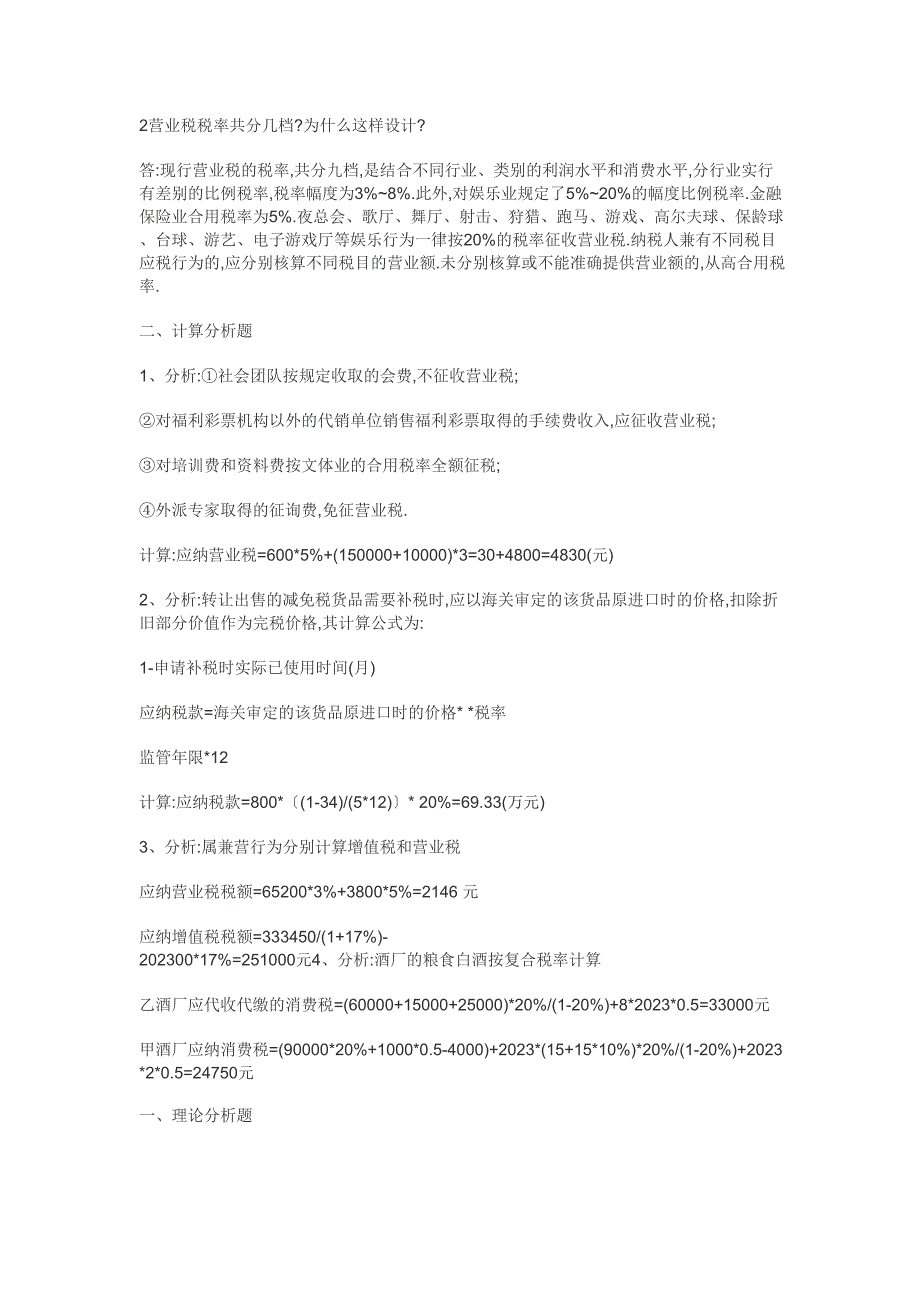 2营业税税率共分几档?为什么这样设计?

答:现行营业税的税率,共分九档,是结合不同行业、类别的利润水平和消费水平,分行业实行有差别的比例税率,税率幅度为3%~8%.此外,对娱乐业规定了5%~20%的幅度比例税率.金融保险业合用税率为5%.夜总会、歌厅、舞厅、射击、狩猎、跑马、游戏、高尔夫球、保龄球、台球、游艺、电子游戏厅等娱乐行为一律按20%的税率征收营业税.纳税人兼有不同税目应税行为的,应分别核算不同税目的营业额.未分别核算或不能准确提供营业额的,从高合用税率.

二、计算分析题

1、分析:①社会团队按规定收取的会费,不征收营业税;

②对福利彩票机构以外的代销单位销售福利彩票取得的手续费收入,应征收营业税;

③对培训费和资料费按文体业的合用税率全额征税;

④外派专家取得的征询费,免征营业税.

计算:应纳营业税=600*5%+(150000+10000)*3=30+4800=4830(元)

2、分析:转让出售的减免税货品需要补税时,应以海关审定的该货品原进口时的价格,扣除折旧部分价值作为完税价格,其计算公式为:

1-申请补税时实际已使用时间(月)

应纳税款=海关审定的该货品原进口时的价格* *税率

监管年限*12

计算:应纳税款=800*〔(1-34)/(5*12)〕* 20%=69.33(万元)

3、分析:属兼营行为分别计算增值税和营业税

应纳营业税税额=65200*3%+3800*5%=2146 元

应纳增值税税额=333450/(1+17%)-202300*17%=251000元4、分析:酒厂的粮食白酒按复合税率计算

乙酒厂应代收代缴的消费税=(60000+15000+25000)*20%/(1-20%)+8*2023*0.5=33000元

甲酒厂应纳消费税=(90000*20%+1000*0.5-4000)+2023*(15+15*10%)*20%/(1-20%)+2023*2*0.5=24750元

一、理论分析题